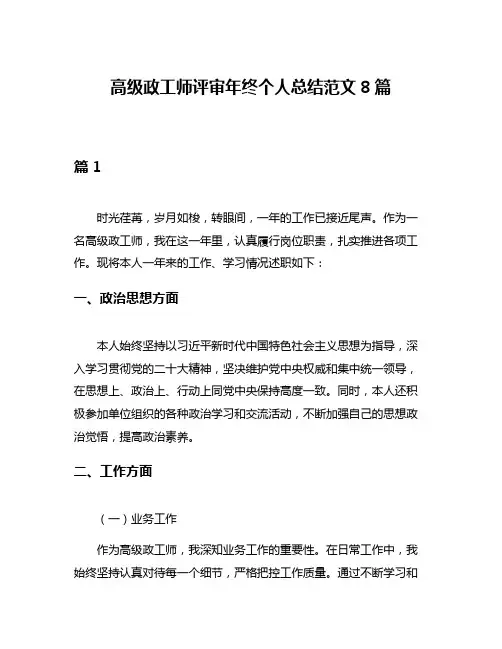 高级政工师评审年终个人总结范文 8 篇

篇 1

时光荏苒，岁月如梭，转眼间，一年的工作已接近尾声。作为一名高级政工师，我在这一年里，认真履行岗位职责，扎实推进各项工作。现将本人一年来的工作、学习情况述职如下：

一、政治思想方面

本人始终坚持以习近平新时代中国特色社会主义思想为指导，深入学习贯彻党的二十大精神，坚决维护党中央权威和集中统一领导，在思想上、政治上、行动上同党中央保持高度一致。同时，本人还积极参加单位组织的各种政治学习和交流活动，不断加强自己的思想政治觉悟，提高政治素养。

二、工作方面

（一）业务工作

作为高级政工师，我深知业务工作的重要性。在日常工作中，我始终坚持认真对待每一个细节，严格把控工作质量。通过不断学习和